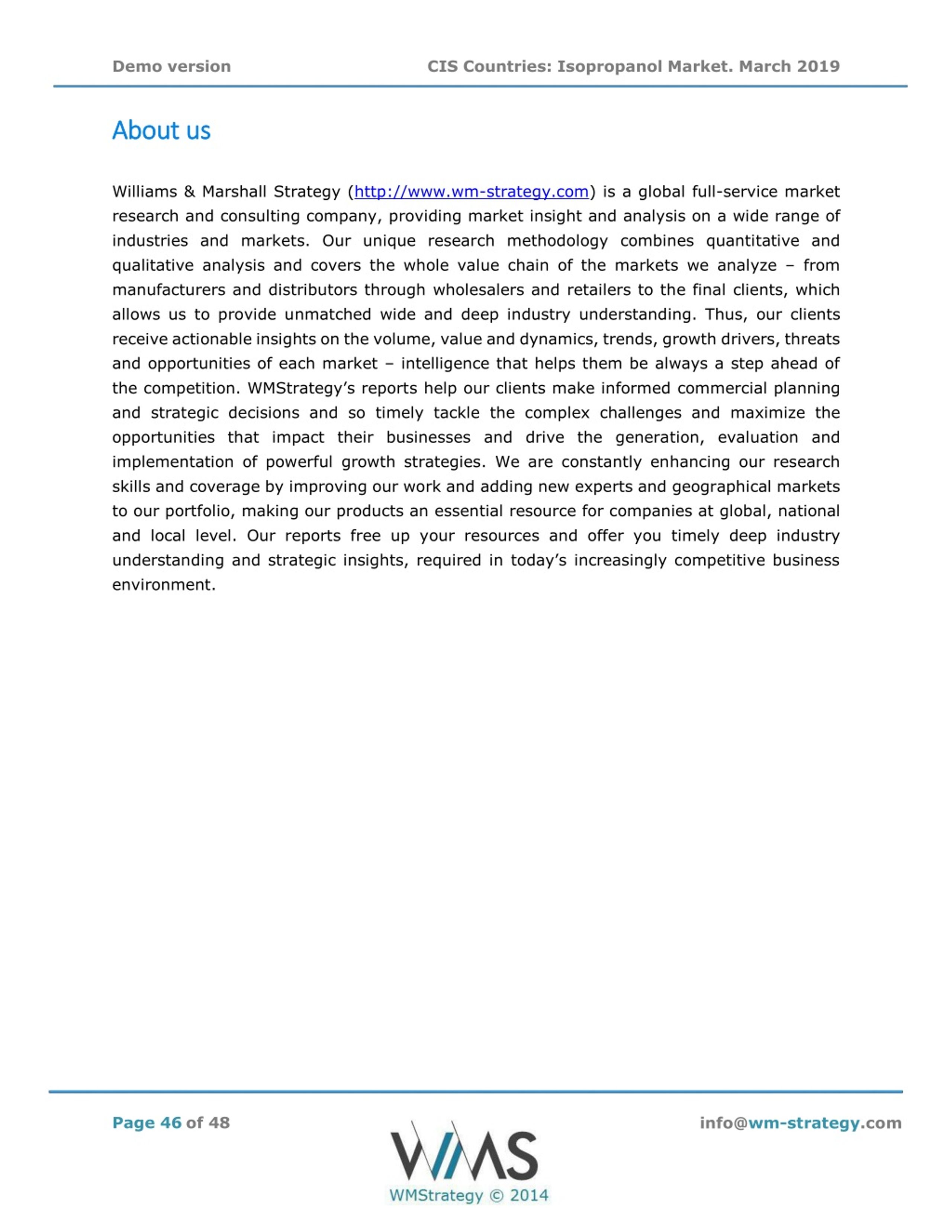 Demo version CIS Countries: Isopropanol Market. March 2019

About us

Williams & Marshall Strategy (http://www.wm-strategy.com) is a global full-service market research and consulting company, providing market insight and analysis on a wide range of industries and markets. Our unique research methodology combines quantitative and qualitative analysis and covers the whole value chain of the markets we analyze – from manufacturers and distributors through wholesalers and retailers to the final clients, which allows us to provide unmatched wide and deep industry understanding. Thus, our clients receive actionable insights on the volume, value and dynamics, trends, growth drivers, threats and opportunities of each market – intelligence that helps them be always a step ahead of the competition. WMStrategy's reports help our clients make informed commercial planning and strategic decisions and so timely tackle the complex challenges and maximize the opportunities that impact their businesses and drive the generation, evaluation and implementation of powerful growth strategies. We are constantly enhancing our research skills and coverage by improving our work and adding new experts and geographical markets to our portfolio, making our products an essential resource for companies at global, national and local level. Our reports free up your resources and offer you timely deep industry understanding and strategic insights, required in today's increasingly competitive business environment.

Page 46 of 48

WMS
WMStrategy © 2014

info@wm-strategy.com